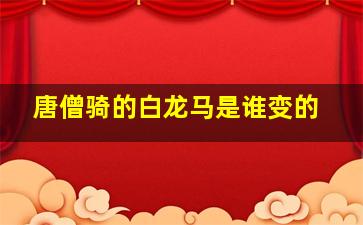 唐僧骑的白龙马是谁变的